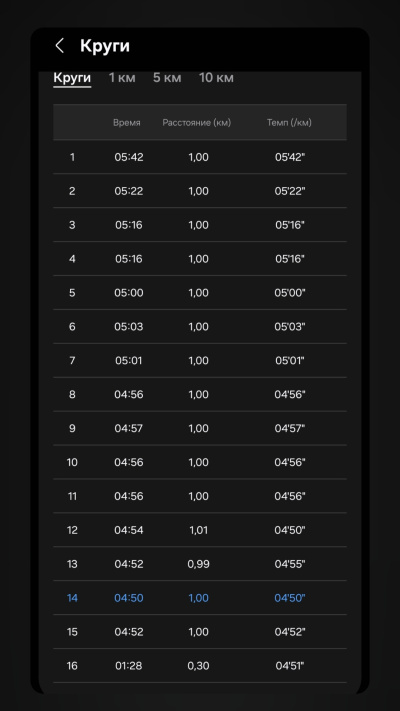 Круги

Круги 1 км 5 км 10 км

| | Время | Расстояние (км) | Темп (/км) |
|---|---|---|---|
| 1 | 05:42 | 1,00 | 05'42" |
| 2 | 05:22 | 1,00 | 05'22" |
| 3 | 05:16 | 1,00 | 05'16" |
| 4 | 05:16 | 1,00 | 05'16" |
| 5 | 05:00 | 1,00 | 05'00" |
| 6 | 05:03 | 1,00 | 05'03" |
| 7 | 05:01 | 1,00 | 05'01" |
| 8 | 04:56 | 1,00 | 04'56" |
| 9 | 04:57 | 1,00 | 04'57" |
| 10 | 04:56 | 1,00 | 04'56" |
| 11 | 04:56 | 1,00 | 04'56" |
| 12 | 04:54 | 1,01 | 04'50" |
| 13 | 04:52 | 0,99 | 04'55" |
| 14 | 04:50 | 1,00 | 04'50" |
| 15 | 04:52 | 1,00 | 04'52" |
| 16 | 01:28 | 0,30 | 04'51" |